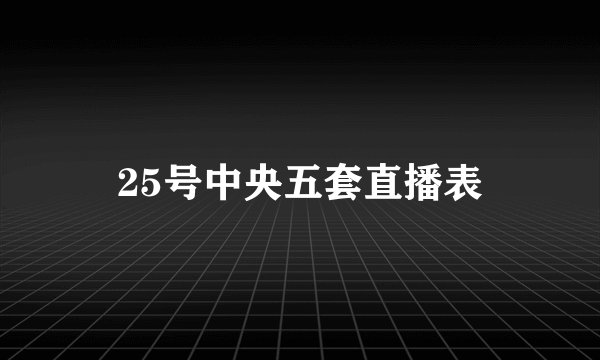 25号中央五套直播表